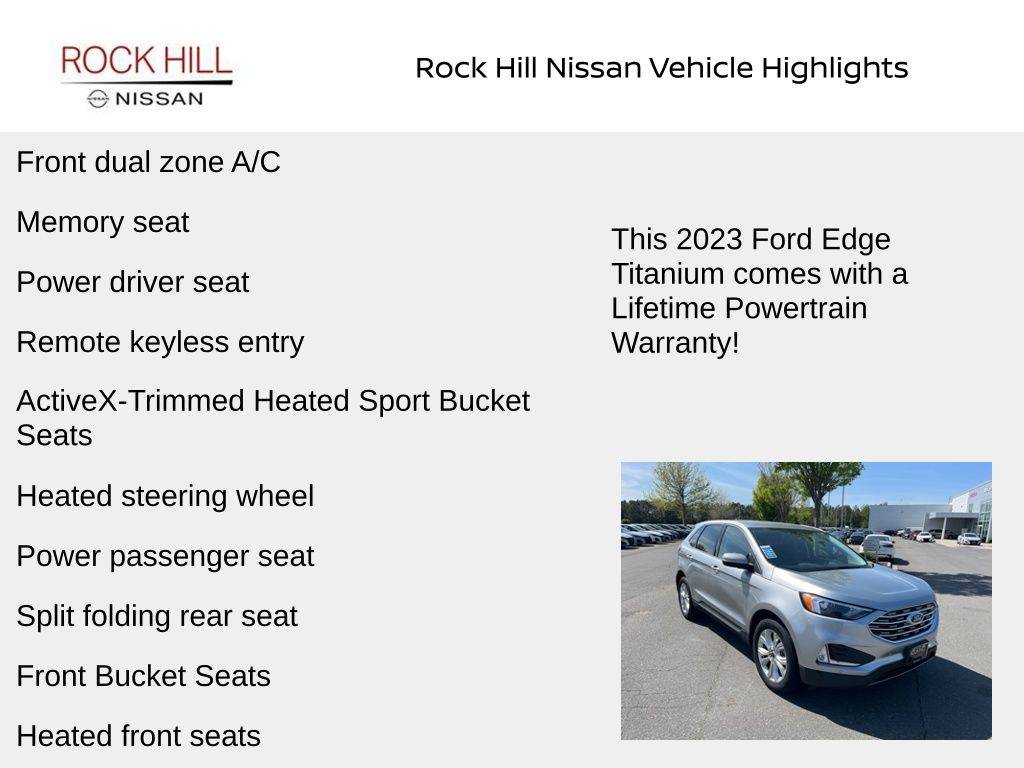 ROCK HILL
NISSAN

Rock Hill Nissan Vehicle Highlights

Front dual zone A/C

Memory seat

Power driver seat

Remote keyless entry

ActiveX-Trimmed Heated Sport Bucket Seats

Heated steering wheel

Power passenger seat

Split folding rear seat

Front Bucket Seats

Heated front seats

This 2023 Ford Edge Titanium comes with a Lifetime Powertrain Warranty!